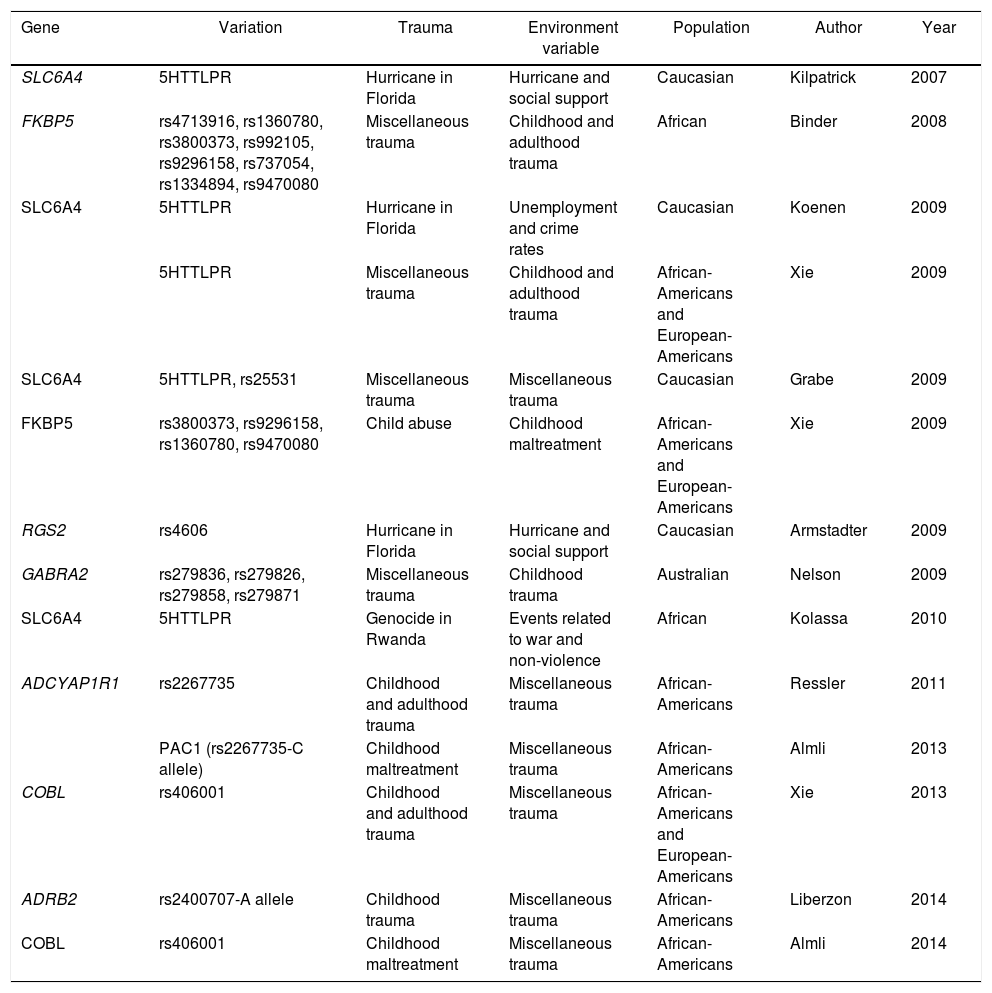 | Gene | Variation | Trauma | Environment variable | Population | Author | Year |
|---|---|---|---|---|---|---|
| SLC6A4 | 5HTTLPR | Hurricane in Florida | Hurricane and social support | Caucasian | Kilpatrick | 2007 |
| FKBP5 | rs4713916, rs1360780, rs3800373, rs992105, rs9296158, rs737054, rs1334894, rs9470080 | Miscellaneous trauma | Childhood and adulthood trauma | African | Binder | 2008 |
| SLC6A4 | 5HTTLPR | Hurricane in Florida | Unemployment and crime rates | Caucasian | Koenen | 2009 |
| | 5HTTLPR | Miscellaneous trauma | Childhood and adulthood trauma | African-Americans and European-Americans | Xie | 2009 |
| SLC6A4 | 5HTTLPR, rs25531 | Miscellaneous trauma | Miscellaneous trauma | Caucasian | Grabe | 2009 |
| FKBP5 | rs3800373, rs9296158, rs1360780, rs9470080 | Child abuse | Childhood maltreatment | African-Americans and European-Americans | Xie | 2009 |
| RGS2 | rs4606 | Hurricane in Florida | Hurricane and social support | Caucasian | Armstadter | 2009 |
| GABRA2 | rs279836, rs279826, rs279858, rs279871 | Miscellaneous trauma | Childhood trauma | Australian | Nelson | 2009 |
| SLC6A4 | 5HTTLPR | Genocide in Rwanda | Events related to war and non-violence | African | Kolassa | 2010 |
| ADCYAP1R1 | rs2267735 | Childhood and adulthood trauma | Miscellaneous trauma | African-Americans | Ressler | 2011 |
| | PAC1 (rs2267735-C allele) | Childhood maltreatment | Miscellaneous trauma | African-Americans | Almli | 2013 |
| COBL | rs406001 | Childhood and adulthood trauma | Miscellaneous trauma | African-Americans and European-Americans | Xie | 2013 |
| ADRB2 | rs2400707-A allele | Childhood trauma | Miscellaneous trauma | African-Americans | Liberzon | 2014 |
| COBL | rs406001 | Childhood maltreatment | Miscellaneous trauma | African-Americans | Almli | 2014 |